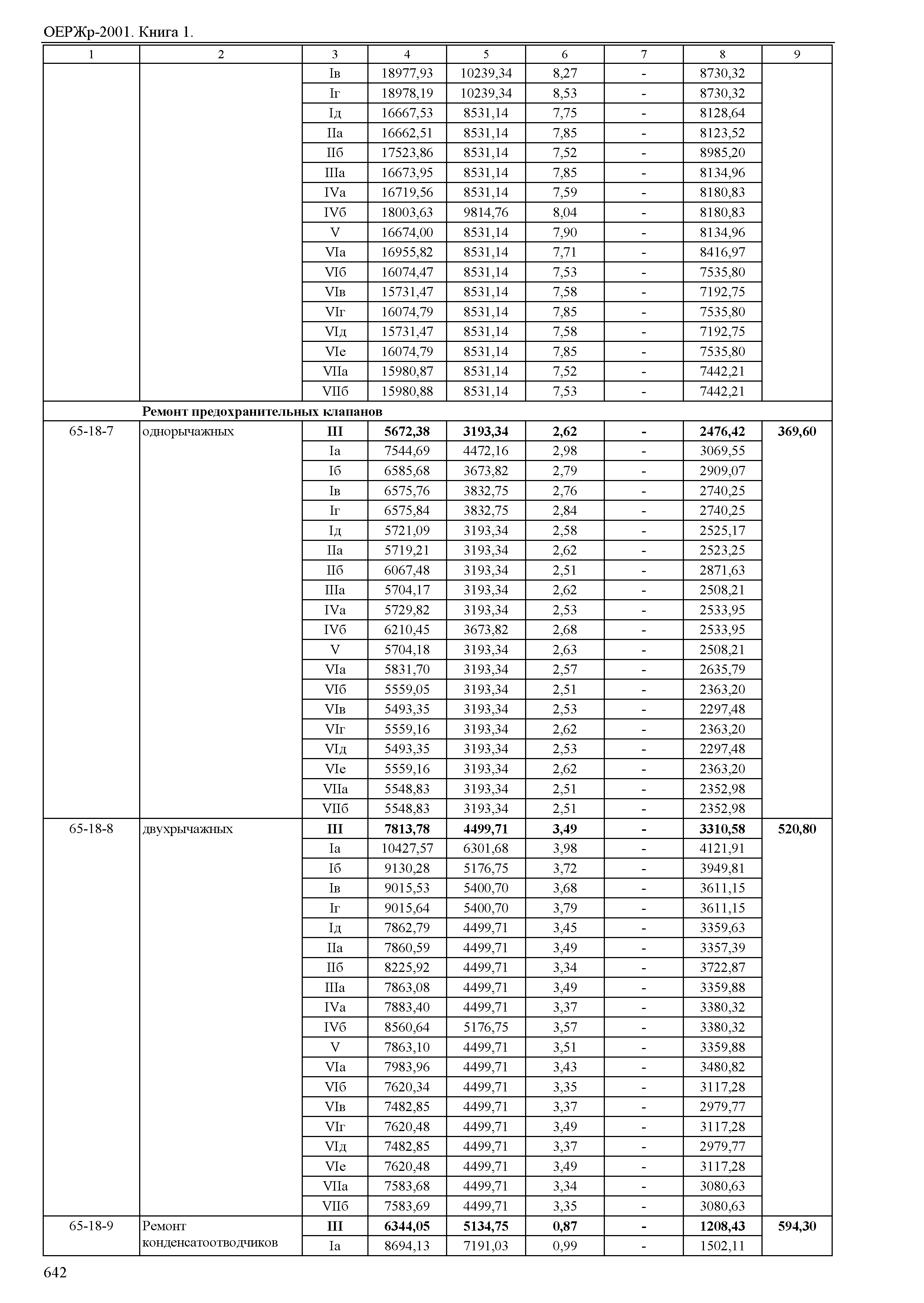 ОЕРЖр-2001. Книга 1.

| 1 | 2 | 3 | 4 | 5 | 6 | 7 | 8 | 9 |
|---|---|---|---|---|---|---|---|---|
| | | Iв | 18977,93 | 10239,34 | 8,27 | - | 8730,32 | |
| | | Iг | 18978,19 | 10239,34 | 8,53 | - | 8730,32 | |
| | | Iд | 16667,53 | 8531,14 | 7,75 | - | 8128,64 | |
| | | IIа | 16662,51 | 8531,14 | 7,85 | - | 8123,52 | |
| | | IIб | 17523,86 | 8531,14 | 7,52 | - | 8985,20 | |
| | | IIIа | 16673,95 | 8531,14 | 7,85 | - | 8134,96 | |
| | | IVа | 16719,56 | 8531,14 | 7,59 | - | 8180,83 | |
| | | IVб | 18003,63 | 9814,76 | 8,04 | - | 8180,83 | |
| | | V | 16674,00 | 8531,14 | 7,90 | - | 8134,96 | |
| | | VIа | 16955,82 | 8531,14 | 7,71 | - | 8416,97 | |
| | | VIб | 16074,47 | 8531,14 | 7,53 | - | 7535,80 | |
| | | VIв | 15731,47 | 8531,14 | 7,58 | - | 7192,75 | |
| | | VIг | 16074,79 | 8531,14 | 7,85 | - | 7535,80 | |
| | | VIд | 15731,47 | 8531,14 | 7,58 | - | 7192,75 | |
| | | VIе | 16074,79 | 8531,14 | 7,85 | - | 7535,80 | |
| | | VIIа | 15980,87 | 8531,14 | 7,52 | - | 7442,21 | |
| | | VIIб | 15980,88 | 8531,14 | 7,53 | - | 7442,21 | |
| | **Ремонт предохранительных клапанов** | | | | | | | |
| 65-18-7 | однорычажных | **III** | **5672,38** | **3193,34** | **2,62** | **-** | **2476,42** | **369,60** |
| | | Iа | 7544,69 | 4472,16 | 2,98 | - | 3069,55 | |
| | | Iб | 6585,68 | 3673,82 | 2,79 | - | 2909,07 | |
| | | Iв | 6575,76 | 3832,75 | 2,76 | - | 2740,25 | |
| | | Iг | 6575,84 | 3832,75 | 2,84 | - | 2740,25 | |
| | | Iд | 5721,09 | 3193,34 | 2,58 | - | 2525,17 | |
| | | IIа | 5719,21 | 3193,34 | 2,62 | - | 2523,25 | |
| | | IIб | 6067,48 | 3193,34 | 2,51 | - | 2871,63 | |
| | | IIIа | 5704,17 | 3193,34 | 2,62 | - | 2508,21 | |
| | | IVа | 5729,82 | 3193,34 | 2,53 | - | 2533,95 | |
| | | IVб | 6210,45 | 3673,82 | 2,68 | - | 2533,95 | |
| | | V | 5704,18 | 3193,34 | 2,63 | - | 2508,21 | |
| | | VIа | 5831,70 | 3193,34 | 2,57 | - | 2635,79 | |
| | | VIб | 5559,05 | 3193,34 | 2,51 | - | 2363,20 | |
| | | VIв | 5493,35 | 3193,34 | 2,53 | - | 2297,48 | |
| | | VIг | 5559,16 | 3193,34 | 2,62 | - | 2363,20 | |
| | | VIд | 5493,35 | 3193,34 | 2,53 | - | 2297,48 | |
| | | VIе | 5559,16 | 3193,34 | 2,62 | - | 2363,20 | |
| | | VIIа | 5548,83 | 3193,34 | 2,51 | - | 2352,98 | |
| | | VIIб | 5548,83 | 3193,34 | 2,51 | - | 2352,98 | |
| 65-18-8 | двухрычажных | **III** | **7813,78** | **4499,71** | **3,49** | **-** | **3310,58** | **520,80** |
| | | Iа | 10427,57 | 6301,68 | 3,98 | - | 4121,91 | |
| | | Iб | 9130,28 | 5176,75 | 3,72 | - | 3949,81 | |
| | | Iв | 9015,53 | 5400,70 | 3,68 | - | 3611,15 | |
| | | Iг | 9015,64 | 5400,70 | 3,79 | - | 3611,15 | |
| | | Iд | 7862,79 | 4499,71 | 3,45 | - | 3359,63 | |
| | | IIа | 7860,59 | 4499,71 | 3,49 | - | 3357,39 | |
| | | IIб | 8225,92 | 4499,71 | 3,34 | - | 3722,87 | |
| | | IIIа | 7863,08 | 4499,71 | 3,49 | - | 3359,88 | |
| | | IVа | 7883,40 | 4499,71 | 3,37 | - | 3380,32 | |
| | | IVб | 8560,64 | 5176,75 | 3,57 | - | 3380,32 | |
| | | V | 7863,10 | 4499,71 | 3,51 | - | 3359,88 | |
| | | VIа | 7983,96 | 4499,71 | 3,43 | - | 3480,82 | |
| | | VIб | 7620,34 | 4499,71 | 3,35 | - | 3117,28 | |
| | | VIв | 7482,85 | 4499,71 | 3,37 | - | 2979,77 | |
| | | VIг | 7620,48 | 4499,71 | 3,49 | - | 3117,28 | |
| | | VIд | 7482,85 | 4499,71 | 3,37 | - | 2979,77 | |
| | | VIе | 7620,48 | 4499,71 | 3,49 | - | 3117,28 | |
| | | VIIа | 7583,68 | 4499,71 | 3,34 | - | 3080,63 | |
| | | VIIб | 7583,69 | 4499,71 | 3,35 | - | 3080,63 | |
| 65-18-9 | Ремонт конденсатоотводчиков | **III** | **6344,05** | **5134,75** | **0,87** | **-** | **1208,43** | **594,30** |
| | | Iа | 8694,13 | 7191,03 | 0,99 | - | 1502,11 | |

642